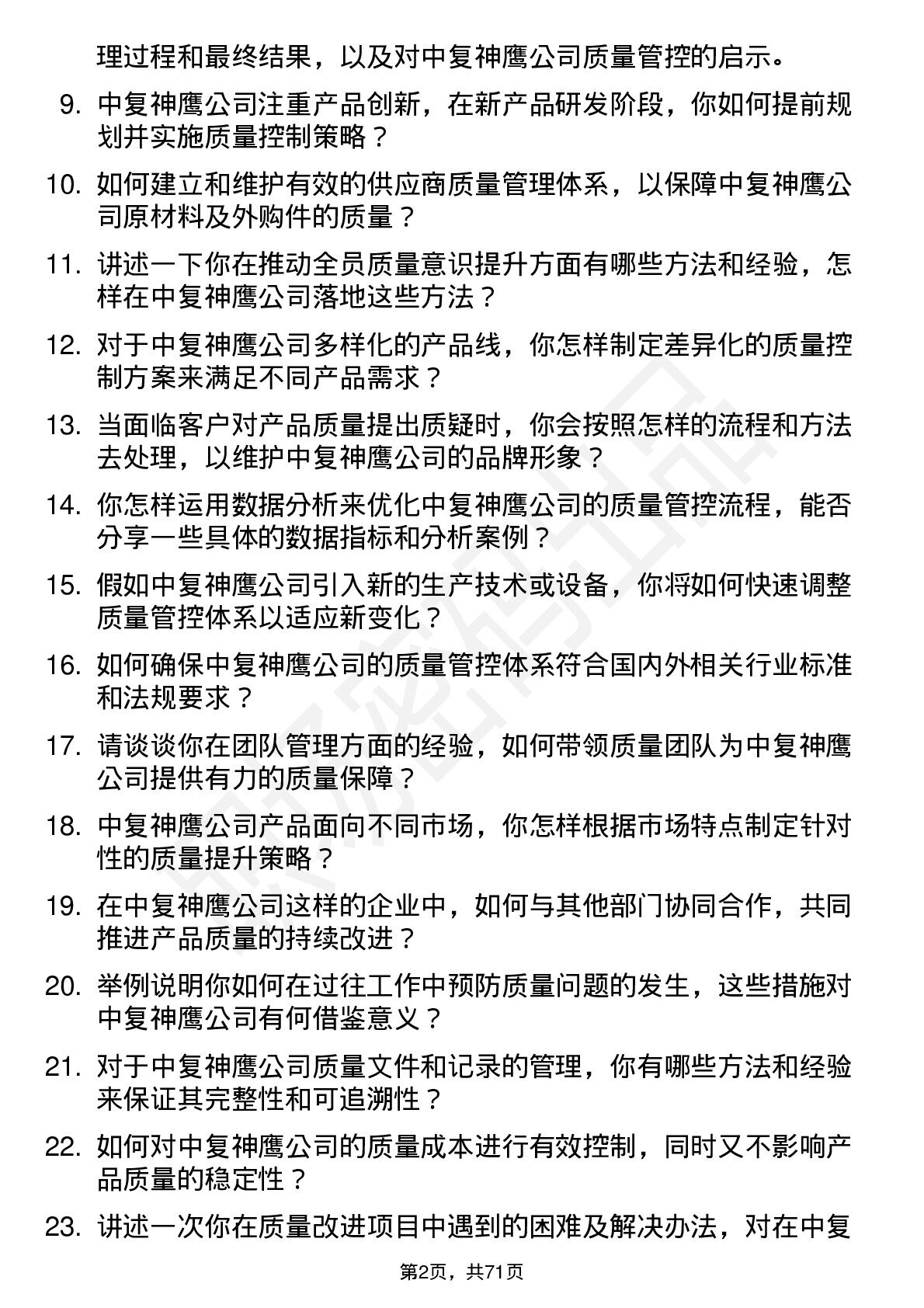 理过程和最终结果，以及对中复神鹰公司质量管控的启示。

9. 中复神鹰公司注重产品创新，在新产品研发阶段，你如何提前规划并实施质量控制策略？

10. 如何建立和维护有效的供应商质量管理体系，以保障中复神鹰公司原材料及外购件的质量？

11. 讲述一下你在推动全员质量意识提升方面有哪些方法和经验，怎样在中复神鹰公司落地这些方法？

12. 对于中复神鹰公司多样化的产品线，你怎样制定差异化的质量控制方案来满足不同产品需求？

13. 当面临客户对产品质量提出质疑时，你会按照怎样的流程和方法去处理，以维护中复神鹰公司的品牌形象？

14. 你怎样运用数据分析来优化中复神鹰公司的质量管控流程，能否分享一些具体的数据指标和分析案例？

15. 假如中复神鹰公司引入新的生产技术或设备，你将如何快速调整质量管控体系以适应新变化？

16. 如何确保中复神鹰公司的质量管控体系符合国内外相关行业标准和法规要求？

17. 请谈谈你在团队管理方面的经验，如何带领质量团队为中复神鹰公司提供有力的质量保障？

18. 中复神鹰公司产品面向不同市场，你怎样根据市场特点制定针对性的质量提升策略？

19. 在中复神鹰公司这样的企业中，如何与其他部门协同合作，共同推进产品质量的持续改进？

20. 举例说明你如何在过往工作中预防质量问题的发生，这些措施对中复神鹰公司有何借鉴意义？

21. 对于中复神鹰公司质量文件和记录的管理，你有哪些方法和经验来保证其完整性和可追溯性？

22. 如何对中复神鹰公司的质量成本进行有效控制，同时又不影响产品质量的稳定性？

23. 讲述一次你在质量改进项目中遇到的困难及解决办法，对在中复

第2页，共71页